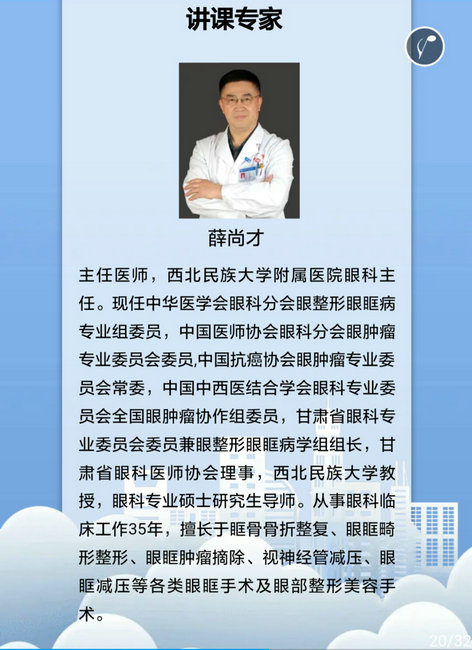 讲课专家

薛尚才

主任医师，西北民族大学附属医院眼科主任。现任中华医学会眼科分会眼整形眼眶病专业组委员，中国医师协会眼科分会眼肿瘤专业委员会委员,中国抗癌协会眼肿瘤专业委员会常委，中国中西医结合学会眼科专业委员会全国眼肿瘤协作组委员，甘肃省眼科专业委员会委员兼眼整形眼眶病学组组长，甘肃省眼科医师协会理事，西北民族大学教授，眼科专业硕士研究生导师。从事眼科临床工作35年，擅长于眶骨骨折整复、眼眶畸形整形、眼眶肿瘤摘除、视神经管减压、眼眶减压等各类眼眶手术及眼部整形美容手术。

20/32